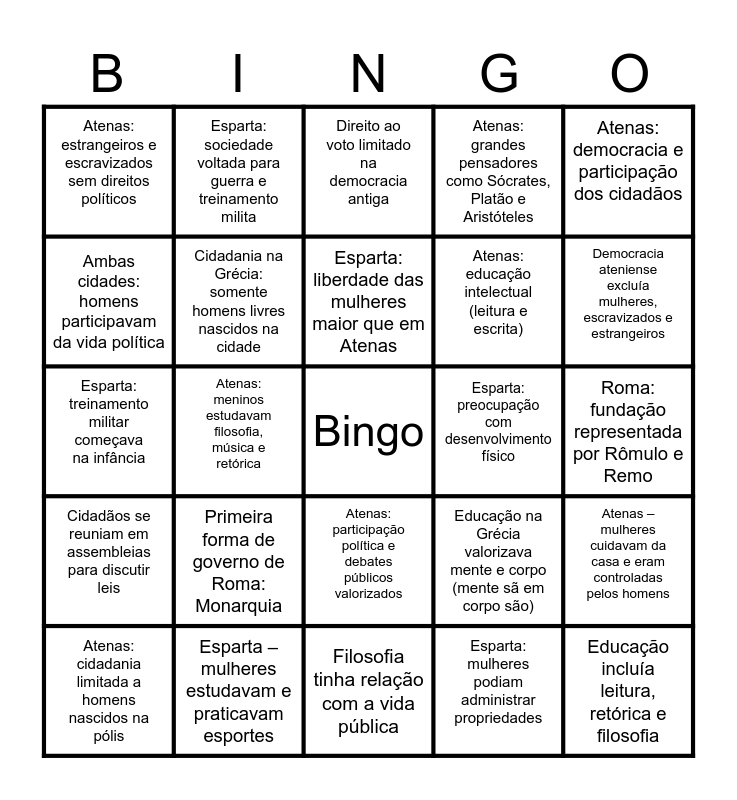 | B | I | N | G | O |
|---|---|---|---|---|
| Atenas: estrangeiros e escravizados sem direitos políticos | Esparta: sociedade voltada para guerra e treinamento milita | Direito ao voto limitado na democracia antiga | Atenas: grandes pensadores como Sócrates, Platão e Aristóteles | Atenas: democracia e participação dos cidadãos |
| Ambas cidades: homens participavam da vida política | Cidadania na Grécia: somente homens livres nascidos na cidade | Esparta: liberdade das mulheres maior que em Atenas | Atenas: educação intelectual (leitura e escrita) | Democracia ateniense excluía mulheres, escravizados e estrangeiros |
| Esparta: treinamento militar começava na infância | Atenas: meninos estudavam filosofia, música e retórica | Bingo | Esparta: preocupação com desenvolvimento físico | Roma: fundação representada por Rômulo e Remo |
| Cidadãos se reuniam em assembleias para discutir leis | Primeira forma de governo de Roma: Monarquia | Atenas: participação política e debates públicos valorizados | Educação na Grécia valorizava mente e corpo (mente sã em corpo são) | Atenas – mulheres cuidavam da casa e eram controladas pelos homens |
| Atenas: cidadania limitada a homens nascidos na pólis | Esparta – mulheres estudavam e praticavam esportes | Filosofia tinha relação com a vida pública | Esparta: mulheres podiam administrar propriedades | Educação incluía leitura, retórica e filosofia |